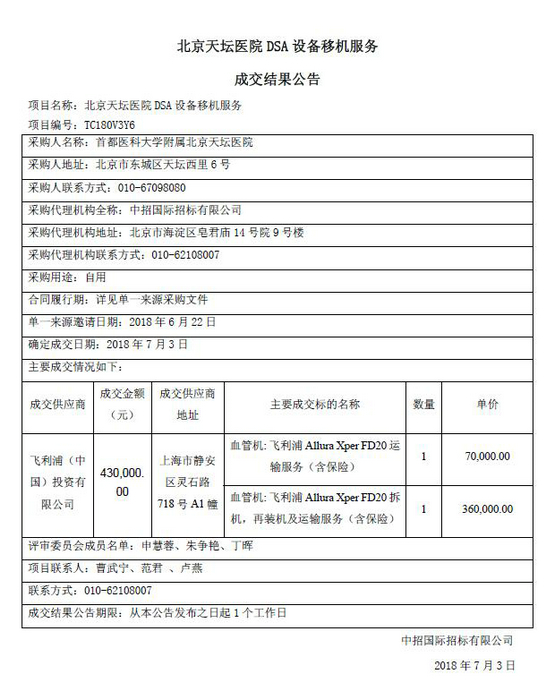 北京天坛医院 DSA 设备移机服务

成交结果公告

项目名称：北京天坛医院 DSA 设备移机服务

项目编号：TC180V3Y6

采购人名称：首都医科大学附属北京天坛医院

采购人地址：北京市东城区天坛西里 6 号

采购人联系方式：010-67098080

采购代理机构全称：中招国际招标有限公司

采购代理机构地址：北京市海淀区皂君庙 14 号院 9 号楼

采购代理机构联系方式：010-62108007

采购用途：自用

合同履行期：详见单一来源采购文件

单一来源邀请日期：2018 年 6 月 22 日

确定成交日期：2018 年 7 月 3 日

主要成交情况如下：

| 成交供应商 | 成交金额（元） | 成交供应商地址 | 主要成交标的名称 | 数量 | 单价 |
|---|---|---|---|---|---|
| 飞利浦（中国）投资有限公司 | 430,000.00 | 上海市静安区灵石路 718 号 A1 幢 | 血管机：飞利浦 Allura Xper FD20 运输服务（含保险） | 1 | 70,000.00 |
| | | | 血管机：飞利浦 Allura Xper FD20 拆机，再装机及运输服务（含保险） | 1 | 360,000.00 |

评审委员会成员名单：申慧蓉、朱争艳、丁晖

项目联系人：曹武宁、范君 、卢燕

联系方式：010-62108007

成交结果公告期限：从本公告发布之日起 1 个工作日

中招国际招标有限公司

2018 年 7 月 3 日